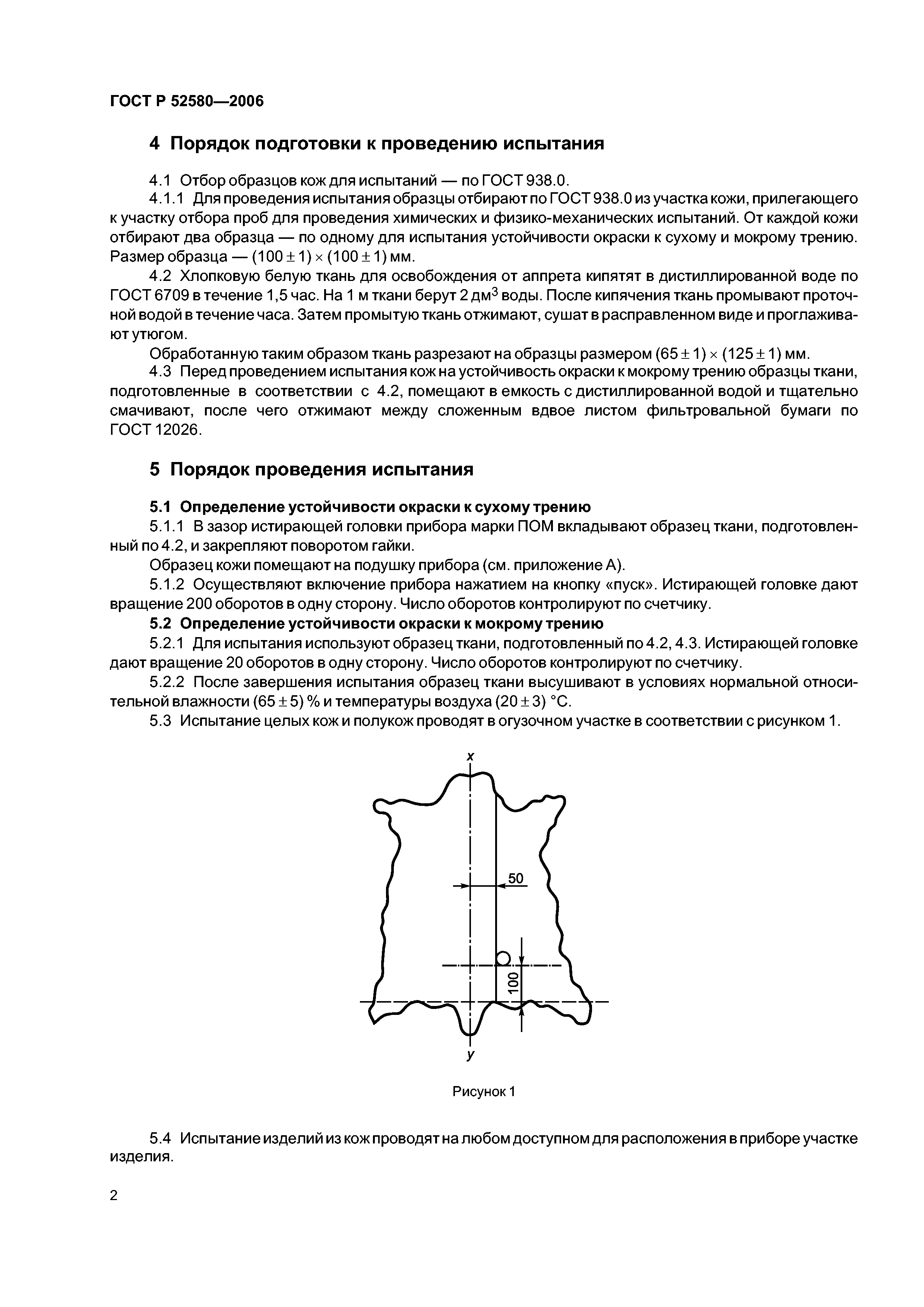 ГОСТ Р 52580—2006

4 Порядок подготовки к проведению испытания

4.1 Отбор образцов кож для испытаний — по ГОСТ 938.0.

4.1.1 Для проведения испытания образцы отбирают по ГОСТ 938.0 из участка кожи, прилегающего к участку отбора проб для проведения химических и физико-механических испытаний. От каждой кожи отбирают два образца — по одному для испытания устойчивости окраски к сухому и мокрому трению. Размер образца — $(100 \pm 1) \times (100 \pm 1)$ мм.

4.2 Хлопковую белую ткань для освобождения от аппрета кипятят в дистиллированной воде по ГОСТ 6709 в течение 1,5 час. На 1 м ткани берут 2 дм$^3$ воды. После кипячения ткань промывают проточной водой в течение часа. Затем промытую ткань отжимают, сушат в расправленном виде и проглаживают утюгом.

Обработанную таким образом ткань разрезают на образцы размером $(65 \pm 1) \times (125 \pm 1)$ мм.

4.3 Перед проведением испытания кож на устойчивость окраски к мокрому трению образцы ткани, подготовленные в соответствии с 4.2, помещают в емкость с дистиллированной водой и тщательно смачивают, после чего отжимают между сложенным вдвое листом фильтровальной бумаги по ГОСТ 12026.

5 Порядок проведения испытания

5.1 Определение устойчивости окраски к сухому трению

5.1.1 В зазор истирающей головки прибора марки ПОМ вкладывают образец ткани, подготовленный по 4.2, и закрепляют поворотом гайки.

Образец кожи помещают на подушку прибора (см. приложение А).

5.1.2 Осуществляют включение прибора нажатием на кнопку «пуск». Истирающей головке дают вращение 200 оборотов в одну сторону. Число оборотов контролируют по счетчику.

5.2 Определение устойчивости окраски к мокрому трению

5.2.1 Для испытания используют образец ткани, подготовленный по 4.2, 4.3. Истирающей головке дают вращение 20 оборотов в одну сторону. Число оборотов контролируют по счетчику.

5.2.2 После завершения испытания образец ткани высушивают в условиях нормальной относительной влажности $(65 \pm 5)$ % и температуры воздуха $(20 \pm 3)$ °С.

5.3 Испытание целых кож и полукож проводят в огузочном участке в соответствии с рисунком 1.

x
50
100
y

Рисунок 1

5.4 Испытание изделий из кож проводят на любом доступном для расположения в приборе участке изделия.

2